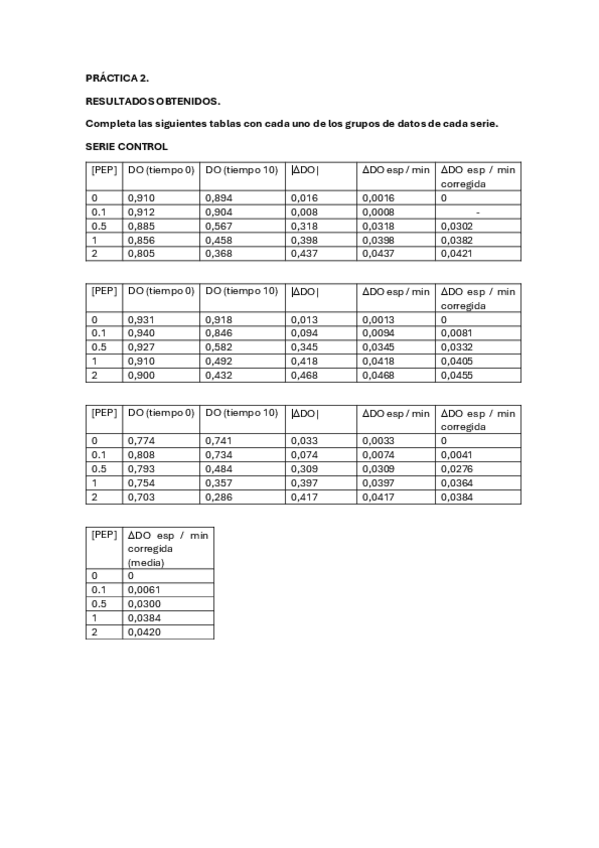 PRÁCTICA 2.

RESULTADOS OBTENIDOS.

Completa las siguientes tablas con cada uno de los grupos de datos de cada serie.

SERIE CONTROL

| [PEP] | DO (tiempo 0) | DO (tiempo 10) | \|ΔDO\| | ΔDO esp / min | ΔDO esp / min corregida |
|---|---|---|---|---|---|
| 0 | 0,910 | 0,894 | 0,016 | 0,0016 | 0 |
| 0.1 | 0,912 | 0,904 | 0,008 | 0,0008 | - |
| 0.5 | 0,885 | 0,567 | 0,318 | 0,0318 | 0,0302 |
| 1 | 0,856 | 0,458 | 0,398 | 0,0398 | 0,0382 |
| 2 | 0,805 | 0,368 | 0,437 | 0,0437 | 0,0421 |

| [PEP] | DO (tiempo 0) | DO (tiempo 10) | \|ΔDO\| | ΔDO esp / min | ΔDO esp / min corregida |
|---|---|---|---|---|---|
| 0 | 0,931 | 0,918 | 0,013 | 0,0013 | 0 |
| 0.1 | 0,940 | 0,846 | 0,094 | 0,0094 | 0,0081 |
| 0.5 | 0,927 | 0,582 | 0,345 | 0,0345 | 0,0332 |
| 1 | 0,910 | 0,492 | 0,418 | 0,0418 | 0,0405 |
| 2 | 0,900 | 0,432 | 0,468 | 0,0468 | 0,0455 |

| [PEP] | DO (tiempo 0) | DO (tiempo 10) | \|ΔDO\| | ΔDO esp / min | ΔDO esp / min corregida |
|---|---|---|---|---|---|
| 0 | 0,774 | 0,741 | 0,033 | 0,0033 | 0 |
| 0.1 | 0,808 | 0,734 | 0,074 | 0,0074 | 0,0041 |
| 0.5 | 0,793 | 0,484 | 0,309 | 0,0309 | 0,0276 |
| 1 | 0,754 | 0,357 | 0,397 | 0,0397 | 0,0364 |
| 2 | 0,703 | 0,286 | 0,417 | 0,0417 | 0,0384 |

| [PEP] | ΔDO esp / min corregida (media) |
|---|---|
| 0 | 0 |
| 0.1 | 0,0061 |
| 0.5 | 0,0300 |
| 1 | 0,0384 |
| 2 | 0,0420 |